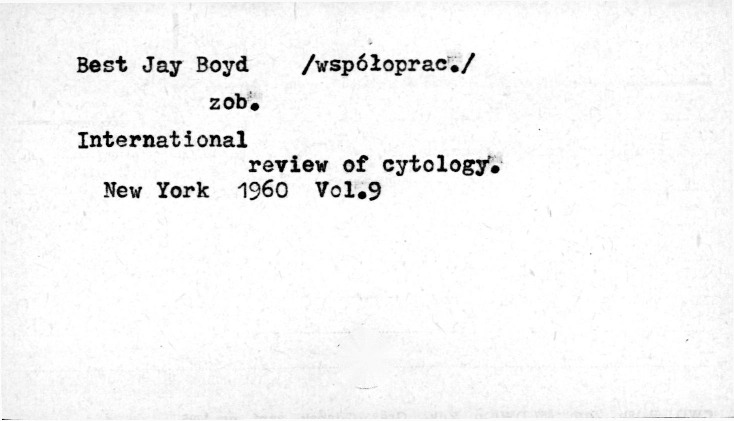 Best Jay Boyd /współoprac./

zob.

International review of cytology.

New York 1960 Vol.9